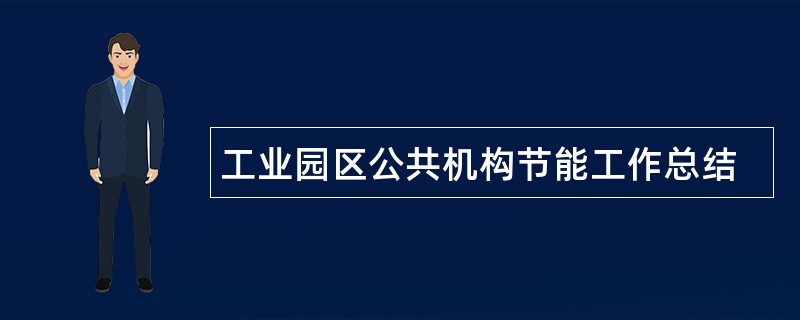 工业园区公共机构节能工作总结